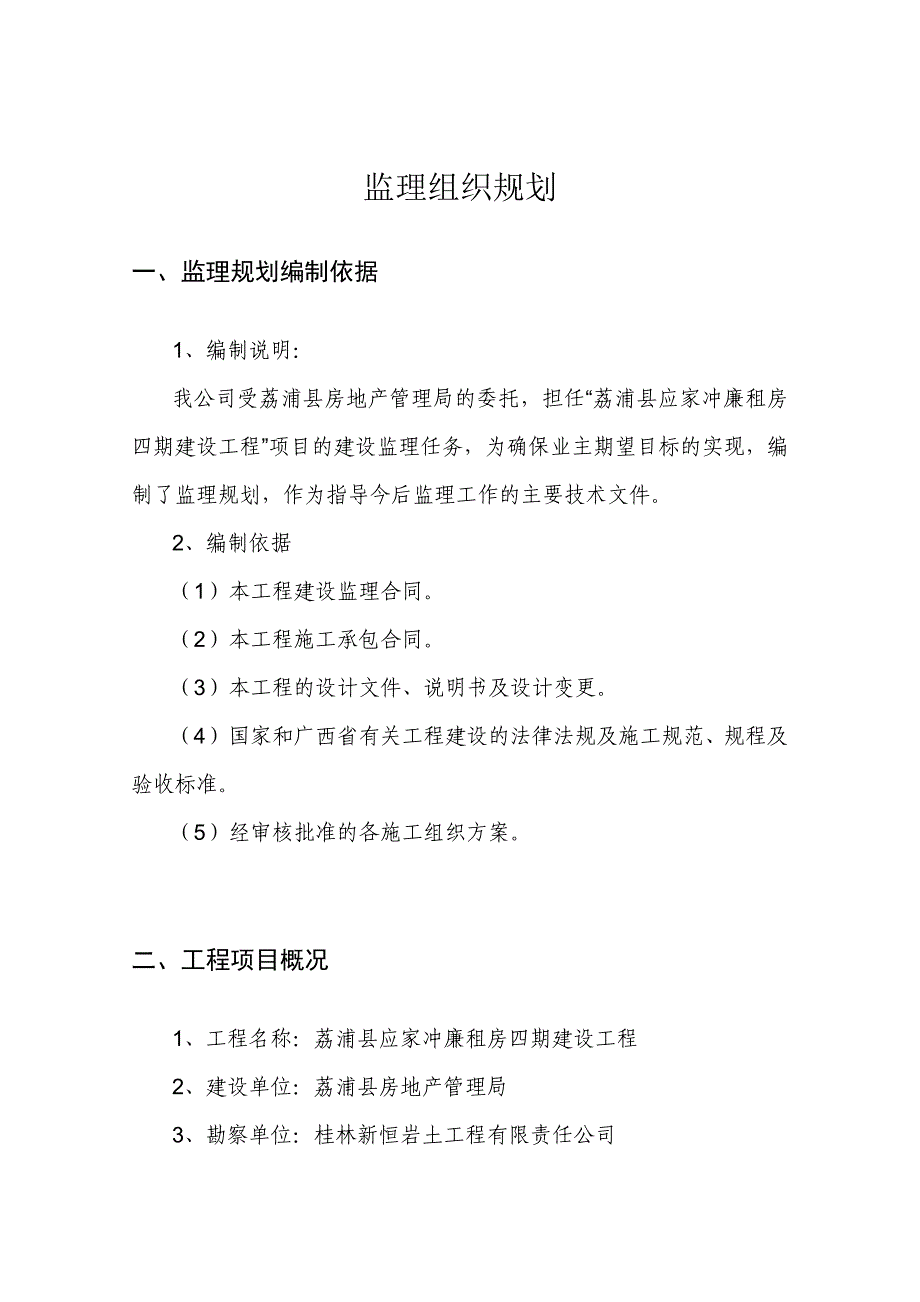 监理组织规划

一、监理规划编制依据

1、编制说明:

我公司受荔浦县房地产管理局的委托，担任“荔浦县应家冲廉租房四期建设工程”项目的建设监理任务，为确保业主期望目标的实现，编制了监理规划，作为指导今后监理工作的主要技术文件。

2、编制依据

（1）本工程建设监理合同。

（2）本工程施工承包合同。

（3）本工程的设计文件、说明书及设计变更。

（4）国家和广西省有关工程建设的法律法规及施工规范、规程及验收标准。

（5）经审核批准的各施工组织方案。

二、工程项目概况

1、工程名称：荔浦县应家冲廉租房四期建设工程

2、建设单位：荔浦县房地产管理局

3、勘察单位：桂林新恒岩土工程有限责任公司